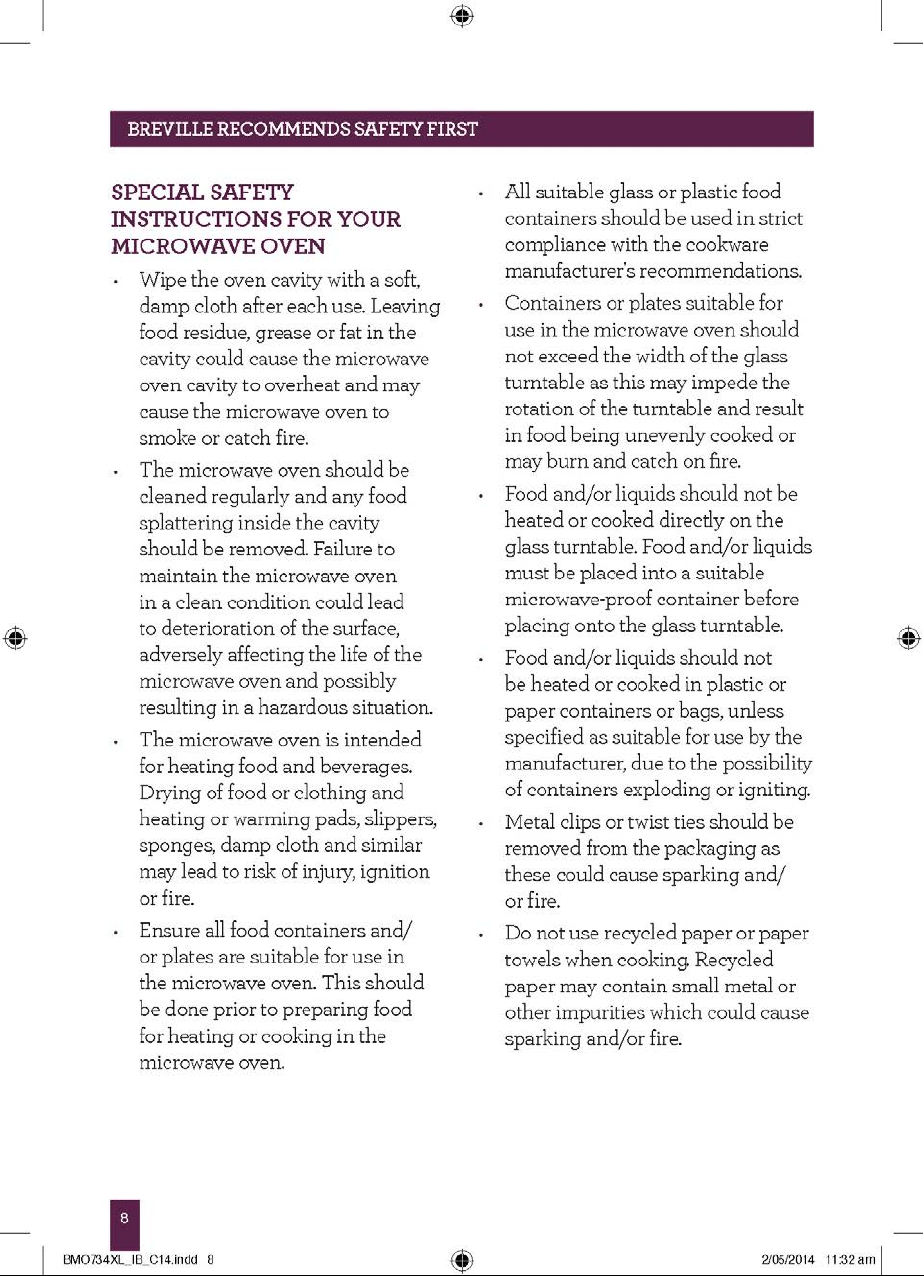 BREVILLE RECOMMENDS SAFETY FIRST

SPECIAL SAFETY INSTRUCTIONS FOR YOUR MICROWAVE OVEN

• Wipe the oven cavity with a soft, damp cloth after each use. Leaving food residue, grease or fat in the cavity could cause the microwave oven cavity to overheat and may cause the microwave oven to smoke or catch fire.

• The microwave oven should be cleaned regularly and any food splattering inside the cavity should be removed. Failure to maintain the microwave oven in a clean condition could lead to deterioration of the surface, adversely affecting the life of the microwave oven and possibly resulting in a hazardous situation.

• The microwave oven is intended for heating food and beverages. Drying of food or clothing and heating or warming pads, slippers, sponges, damp cloth and similar may lead to risk of injury, ignition or fire.

• Ensure all food containers and/or plates are suitable for use in the microwave oven. This should be done prior to preparing food for heating or cooking in the microwave oven.

• All suitable glass or plastic food containers should be used in strict compliance with the cookware manufacturer's recommendations.

• Containers or plates suitable for use in the microwave oven should not exceed the width of the glass turntable as this may impede the rotation of the turntable and result in food being unevenly cooked or may burn and catch on fire.

• Food and/or liquids should not be heated or cooked directly on the glass turntable. Food and/or liquids must be placed into a suitable microwave-proof container before placing onto the glass turntable.

• Food and/or liquids should not be heated or cooked in plastic or paper containers or bags, unless specified as suitable for use by the manufacturer, due to the possibility of containers exploding or igniting.

• Metal clips or twist ties should be removed from the packaging as these could cause sparking and/or fire.

• Do not use recycled paper or paper towels when cooking. Recycled paper may contain small metal or other impurities which could cause sparking and/or fire.

8

BMO734XL_IB_C14.indd 8

2/05/2014 11:32 am